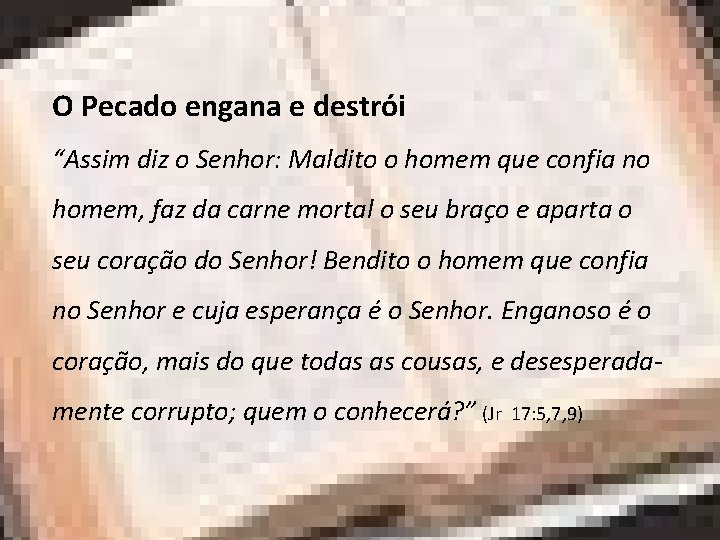 O Pecado engana e destrói

“Assim diz o Senhor: Maldito o homem que confia no homem, faz da carne mortal o seu braço e aparta o seu coração do Senhor! Bendito o homem que confia no Senhor e cuja esperança é o Senhor. Enganoso é o coração, mais do que todas as cousas, e desesperadamente corrupto; quem o conhecerá?” (Jr 17:5,7,9)